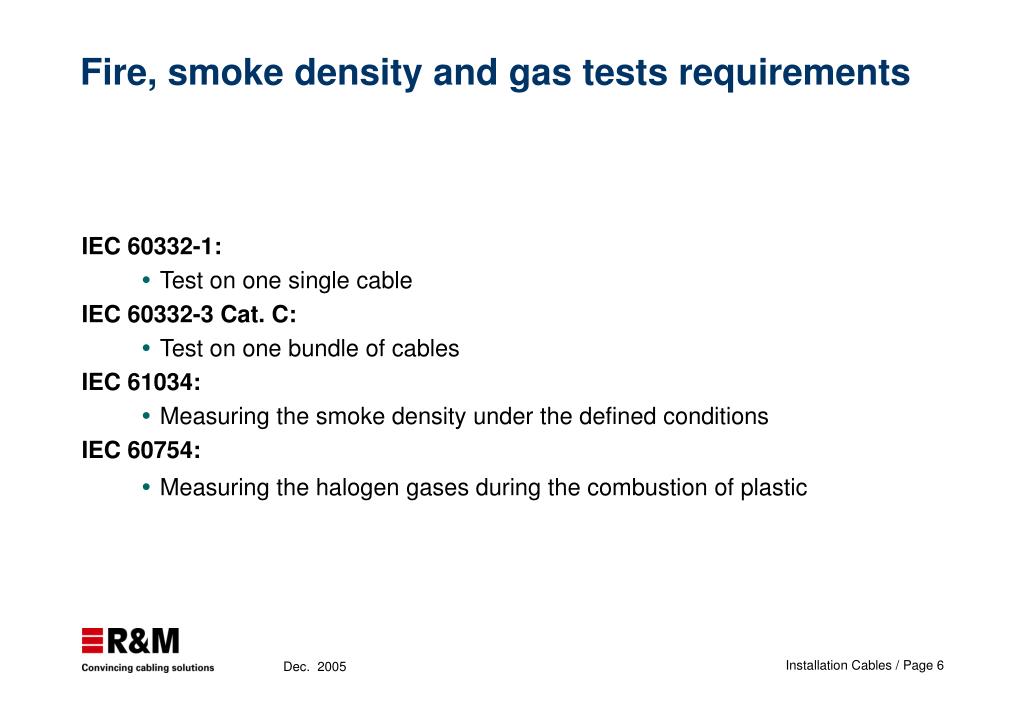 Fire, smoke density and gas tests requirements

IEC 60332-1:
• Test on one single cable

IEC 60332-3 Cat. C:
• Test on one bundle of cables

IEC 61034:
• Measuring the smoke density under the defined conditions

IEC 60754:
• Measuring the halogen gases during the combustion of plastic

R&M
Convincing cabling solutions

Dec. 2005

Installation Cables / Page 6